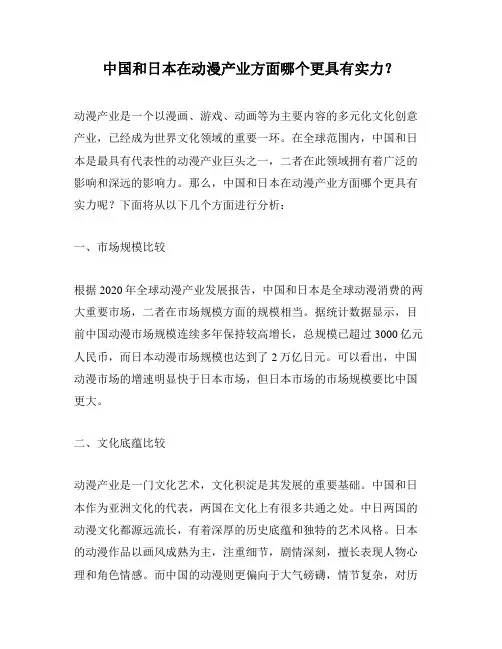 中国和日本在动漫产业方面哪个更具有实力？

动漫产业是一个以漫画、游戏、动画等为主要内容的多元化文化创意产业，已经成为世界文化领域的重要一环。在全球范围内，中国和日本是最具有代表性的动漫产业巨头之一，二者在此领域拥有着广泛的影响和深远的影响力。那么，中国和日本在动漫产业方面哪个更具有实力呢？下面将从以下几个方面进行分析：

一、市场规模比较

根据 2020 年全球动漫产业发展报告，中国和日本是全球动漫消费的两大重要市场，二者在市场规模方面的规模相当。据统计数据显示，目前中国动漫市场规模连续多年保持较高增长，总规模已超过 3000 亿元人民币，而日本动漫市场规模也达到了 2 万亿日元。可以看出，中国动漫市场的增速明显快于日本市场，但日本市场的市场规模要比中国更大。

二、文化底蕴比较

动漫产业是一门文化艺术，文化积淀是其发展的重要基础。中国和日本作为亚洲文化的代表，两国在文化上有很多共通之处。中日两国的动漫文化都源远流长，有着深厚的历史底蕴和独特的艺术风格。日本的动漫作品以画风成熟为主，注重细节，剧情深刻，擅长表现人物心理和角色情感。而中国的动漫则更偏向于大气磅礴，情节复杂，对历